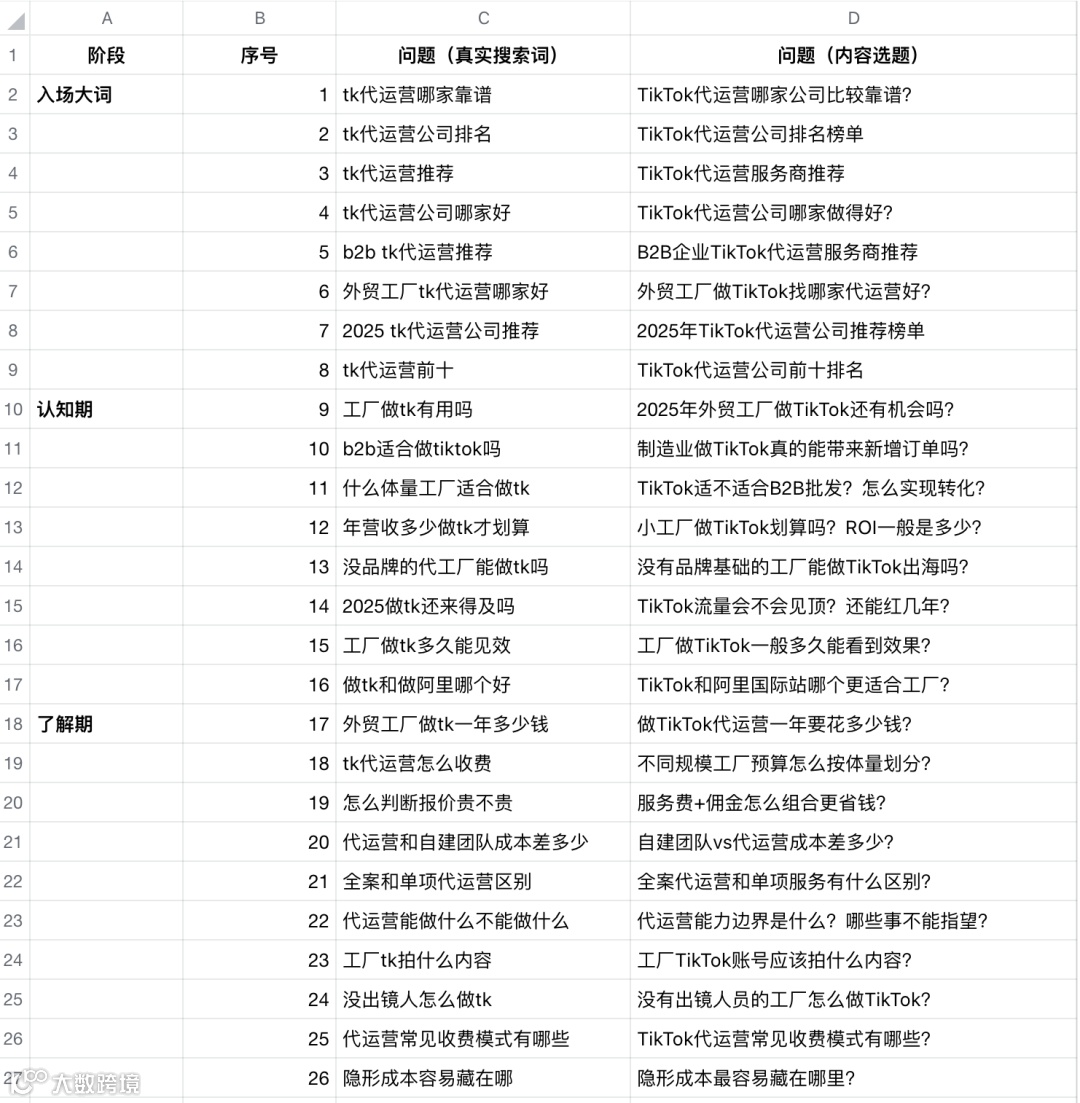 |  | A | B | C | D |
|---|---|---|---|---|
| 1 | 阶段 | 序号 | 问题（真实搜索词） | 问题（内容选题） |
| 2 | 入场大词 | 1 | tk代运营哪家靠谱 | TikTok代运营哪家公司比较靠谱? |
| 3 |  | 2 | tk代运营公司排名 | TikTok代运营公司排名榜单 |
| 4 |  | 3 | tk代运营推荐 | TikTok代运营服务商推荐 |
| 5 |  | 4 | tk代运营公司哪家好 | TikTok代运营公司哪家做得好? |
| 6 |  | 5 | b2b tk代运营推荐 | B2B企业TikTok代运营服务商推荐 |
| 7 |  | 6 | 外贸工厂tk代运营哪家好 | 外贸工厂做TikTok找哪家代运营好? |
| 8 |  | 7 | 2025 tk代运营公司推荐 | 2025年TikTok代运营公司推荐榜单 |
| 9 |  | 8 | tk代运营前十 | TikTok代运营公司前十排名 |
| 10 | 认知期 | 9 | 工厂做tk有用吗 | 2025年外贸工厂做TikTok还有机会吗? |
| 11 |  | 10 | b2b适合做tiktok吗 | 制造业做TikTok真的能带来新增订单吗? |
| 12 |  | 11 | 什么体量工厂适合做tk | TikTok适不适合B2B批发？怎么实现转化? |
| 13 |  | 12 | 年营收多少做tk才划算 | 小工厂做TikTok划算吗？ROI一般是多少? |
| 14 |  | 13 | 没品牌的代工厂能做tk吗 | 没有品牌基础的工厂能做TikTok出海吗? |
| 15 |  | 14 | 2025做tk还来得及吗 | TikTok流量会不会见顶？还能红几年? |
| 16 |  | 15 | 工厂做tk多久能见效 | 工厂做TikTok一般多久能看到效果? |
| 17 |  | 16 | 做tk和做阿里哪个好 | TikTok和阿里国际站哪个更适合工厂? |
| 18 | 了解期 | 17 | 外贸工厂做tk一年多少钱 | 做TikTok代运营一年要花多少钱? |
| 19 |  | 18 | tk代运营怎么收费 | 不同规模工厂预算怎么按体量划分? |
| 20 |  | 19 | 怎么判断报价贵不贵 | 服务费+佣金怎么组合更省钱? |
| 21 |  | 20 | 代运营和自建团队成本差多少 | 自建团队vs代运营成本差多少? |
| 22 |  | 21 | 全案和单项代运营区别 | 全案代运营和单项服务有什么区别? |
| 23 |  | 22 | 代运营能做什么不能做什么 | 代运营能力边界是什么？哪些事不能指望? |
| 24 |  | 23 | 工厂tk拍什么内容 | 工厂TikTok账号应该拍什么内容? |
| 25 |  | 24 | 没出镜人怎么做tk | 没有出镜人员的工厂怎么做TikTok? |
| 26 |  | 25 | 代运营常见收费模式有哪些 | TikTok代运营常见收费模式有哪些? |
| 27 |  | 26 | 隐形成本容易藏在哪 | 隐形成本最容易藏在哪里? |

大数跨境